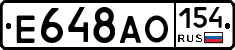 E648AO 154 RUS